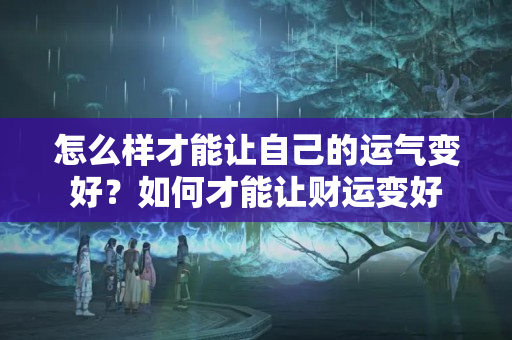 怎么样才能让自己的运气变好？如何才能让财运变好